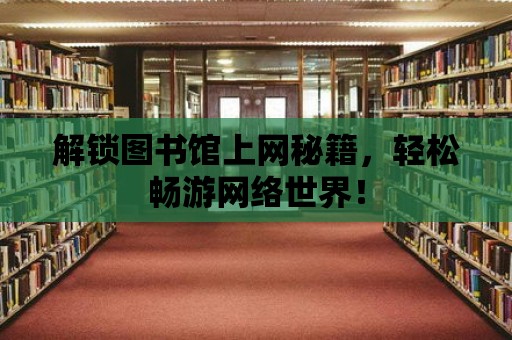 解锁图书馆上网秘籍，轻松畅游网络世界！